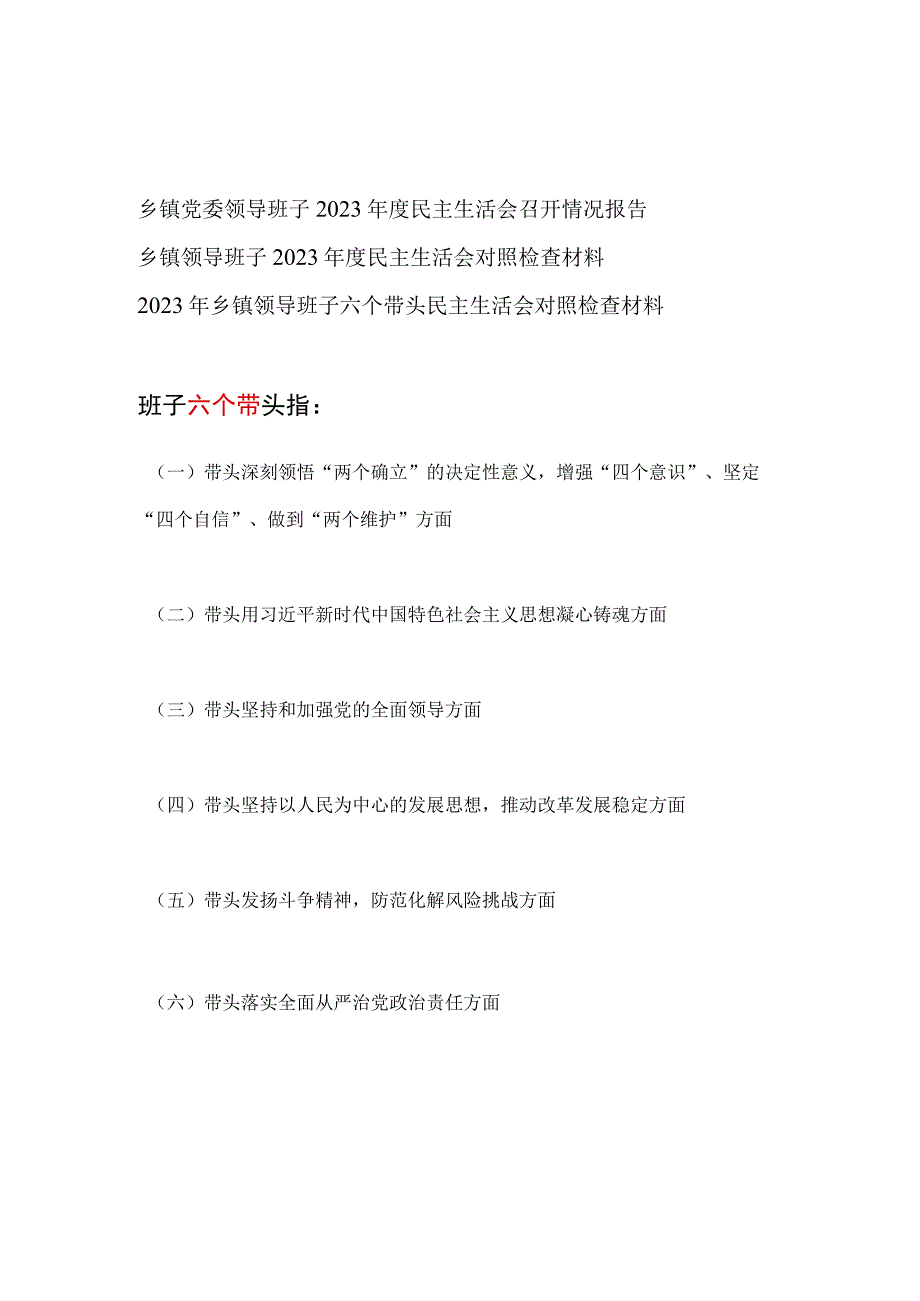 乡镇党委领导班子2023年度民主生活会召开情况报告
乡镇领导班子2023年度民主生活会对照检查材料
2023年乡镇领导班子六个带头民主生活会对照检查材料

班子六个带头指：

（一）带头深刻领悟“两个确立”的决定性意义，增强“四个意识”、坚定“四个自信”、做到“两个维护”方面

（二）带头用习近平新时代中国特色社会主义思想凝心铸魂方面

（三）带头坚持和加强党的全面领导方面

（四）带头坚持以人民为中心的发展思想，推动改革发展稳定方面

（五）带头发扬斗争精神，防范化解风险挑战方面

（六）带头落实全面从严治党政治责任方面